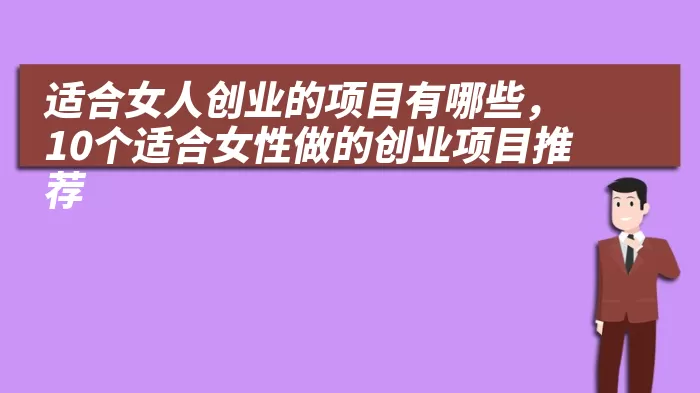 适合女人创业的项目有哪些，10个适合女性做的创业项目推荐